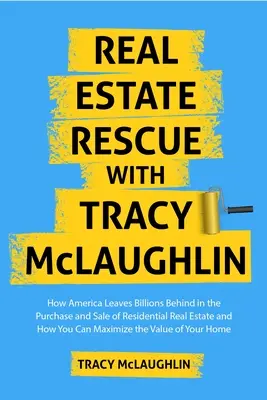 REAL ESTATE RESCUE WITH TRACY McLAUGHLIN

How America Leaves Billions Behind in the Purchase and Sale of Residential Real Estate and How You Can Maximize the Value of Your Home

TRACY McLAUGHLIN